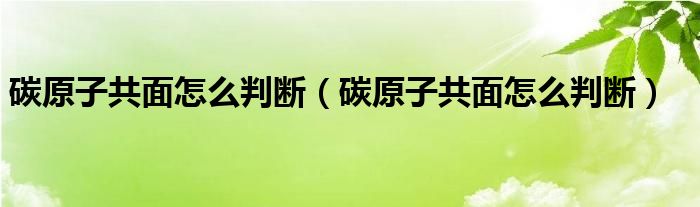 碳原子共面怎么判断（碳原子共面怎么判断）